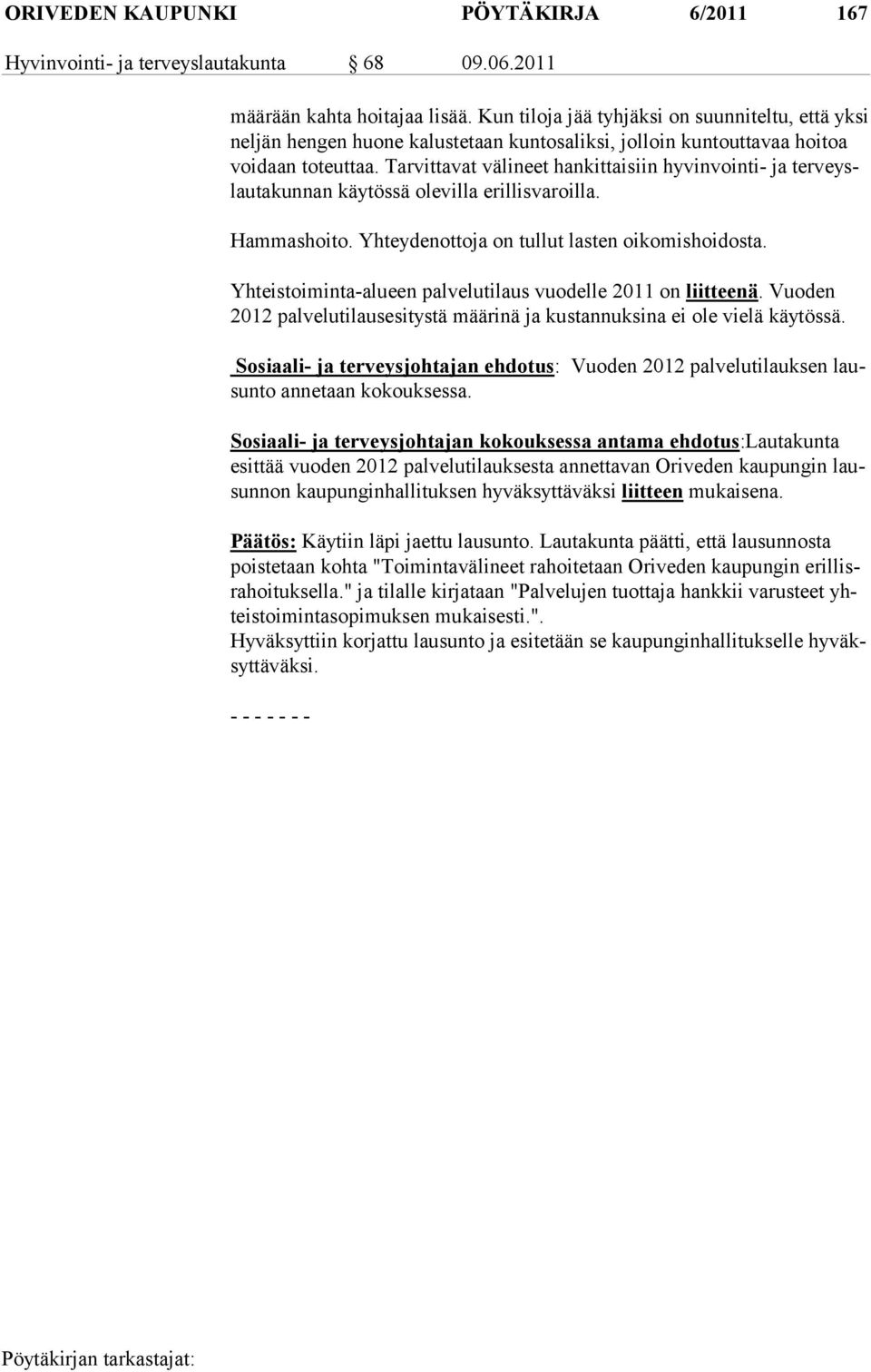 ORIVEDEN KAUPUNKI PÖYTÄKIRJA 6/2011 167

Hyvinvointi- ja terveyslautakunta § 68 09.06.2011

määrään kahta hoitajaa lisää. Kun tiloja jää tyhjäksi on suunniteltu, että yksi neljän hengen huone kalustetaan kuntosaliksi, jolloin kuntouttavaa hoitoa voidaan toteuttaa. Tarvittavat välineet hankittaisiin hyvinvointi- ja terveyslautakunnan käytössä olevilla erillisvaroilla.

Hammashoito. Yhteydenottoja on tullut lasten oikomishoidosta.

Yhteistoiminta-alueen palvelutilaus vuodelle 2011 on liitteenä. Vuoden 2012 palvelutilausesitystä määrinä ja kustannuksina ei ole vielä käytössä.

Sosiaali- ja terveysjohtajan ehdotus: Vuoden 2012 palvelutilauksen lausunto annetaan kokouksessa.

Sosiaali- ja terveysjohtajan kokouksessa antama ehdotus:Lautakunta esittää vuoden 2012 palvelutilauksesta annettavan Oriveden kaupungin lausunnon kaupunginhallituksen hyväksyttäväksi liitteen mukaisena.

Päätös: Käytiin läpi jaettu lausunto. Lautakunta päätti, että lausunnosta poistetaan kohta "Toimintavälineet rahoitetaan Oriveden kaupungin erillisrahoituksella." ja tilalle kirjataan "Palvelujen tuottaja hankkii varusteet yhteistoimintasopimuksen mukaisesti.".
Hyväksyttiin korjattu lausunto ja esitetään se kaupunginhallitukselle hyväksyttäväksi.

- - - - - - -

Pöytäkirjan tarkastajat: